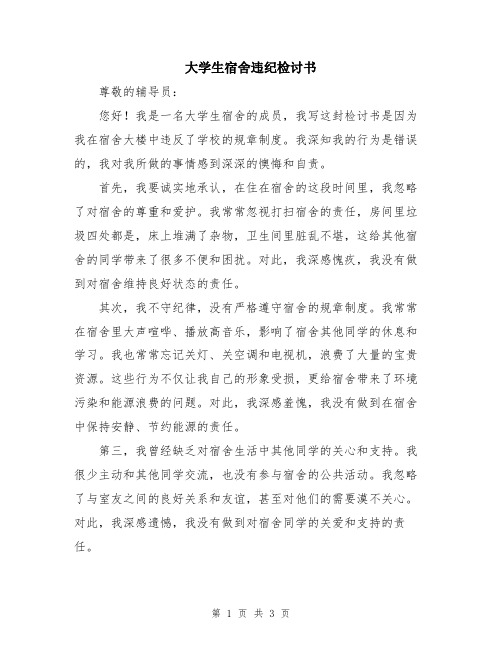 大学生宿舍违纪检讨书

尊敬的辅导员：

您好！我是一名大学生宿舍的成员，我写这封检讨书是因为我在宿舍大楼中违反了学校的规章制度。我深知我的行为是错误的，我对我所做的事情感到深深的懊悔和自责。

首先，我要诚实地承认，在住在宿舍的这段时间里，我忽略了对宿舍的尊重和爱护。我常常忽视打扫宿舍的责任，房间里垃圾四处都是，床上堆满了杂物，卫生间里脏乱不堪，这给其他宿舍的同学带来了很多不便和困扰。对此，我深感愧疚，我没有做到对宿舍维持良好状态的责任。

其次，我不守纪律，没有严格遵守宿舍的规章制度。我常常在宿舍里大声喧哗、播放高音乐，影响了宿舍其他同学的休息和学习。我也常常忘记关灯、关空调和电视机，浪费了大量的宝贵资源。这些行为不仅让我自己的形象受损，更给宿舍带来了环境污染和能源浪费的问题。对此，我深感羞愧，我没有做到在宿舍中保持安静、节约能源的责任。

第三，我曾经缺乏对宿舍生活中其他同学的关心和支持。我很少主动和其他同学交流，也没有参与宿舍的公共活动。我忽略了与室友之间的良好关系和友谊，甚至对他们的需要漠不关心。对此，我深感遗憾，我没有做到对宿舍同学的关爱和支持的责任。

第 1 页 共 3 页